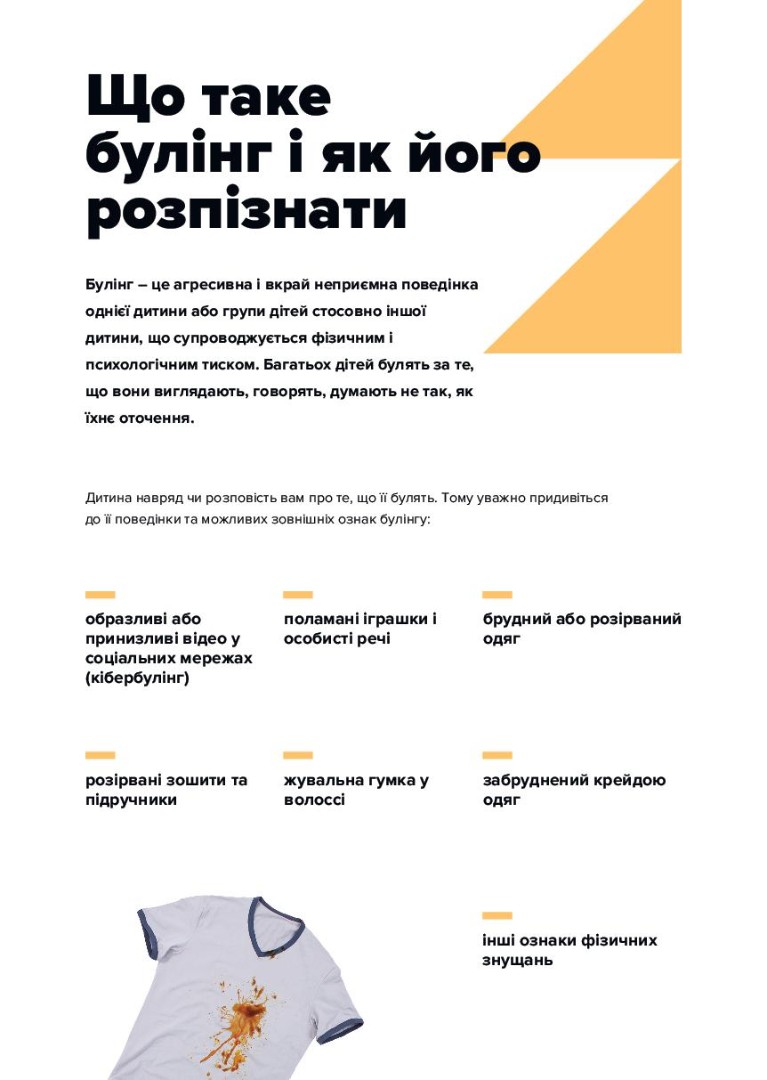 Що таке булінг і як його розпізнати

Булінг – це агресивна і вкрай неприємна поведінка однієї дитини або групи дітей стосовно іншої дитини, що супроводжується фізичним і психологічним тиском. Багатьох дітей булять за те, що вони виглядають, говорять, думають не так, як їхнє оточення.

Дитина навряд чи розповість вам про те, що її булять. Тому уважно придивіться до її поведінки та можливих зовнішніх ознак булінгу:

образливі або принизливі відео у соціальних мережах (кібербулінг)

поламані іграшки і особисті речі

брудний або розірваний одяг

розірвані зошити та підручники

жувальна гумка у волоссі

забруднений крейдою одяг

інші ознаки фізичних знущань